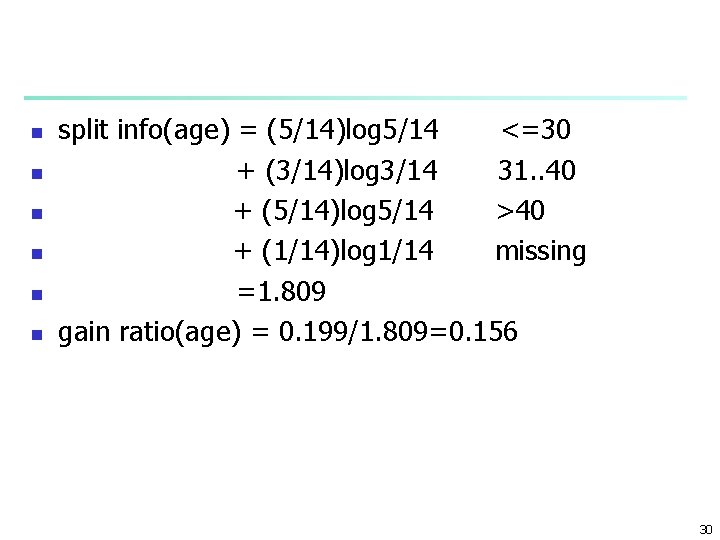 • split info(age) = (5/14)log5/14 <=30
• + (3/14)log3/14 31..40
• + (5/14)log5/14 >40
• + (1/14)log1/14 missing
• =1.809
• gain ratio(age) = 0.199/1.809=0.156

30